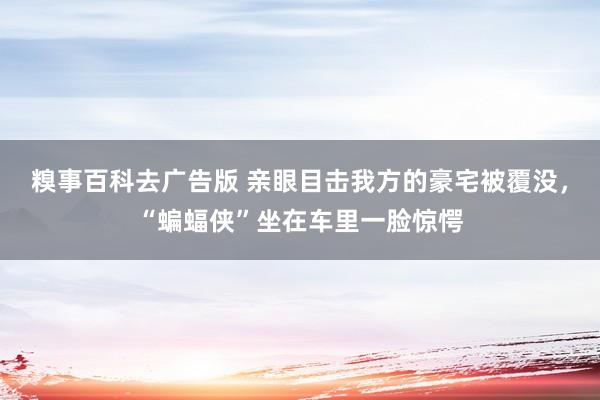 糗事百科去广告版 亲眼目击我方的豪宅被覆没，“蝙蝠侠”坐在车里一脸惊愕